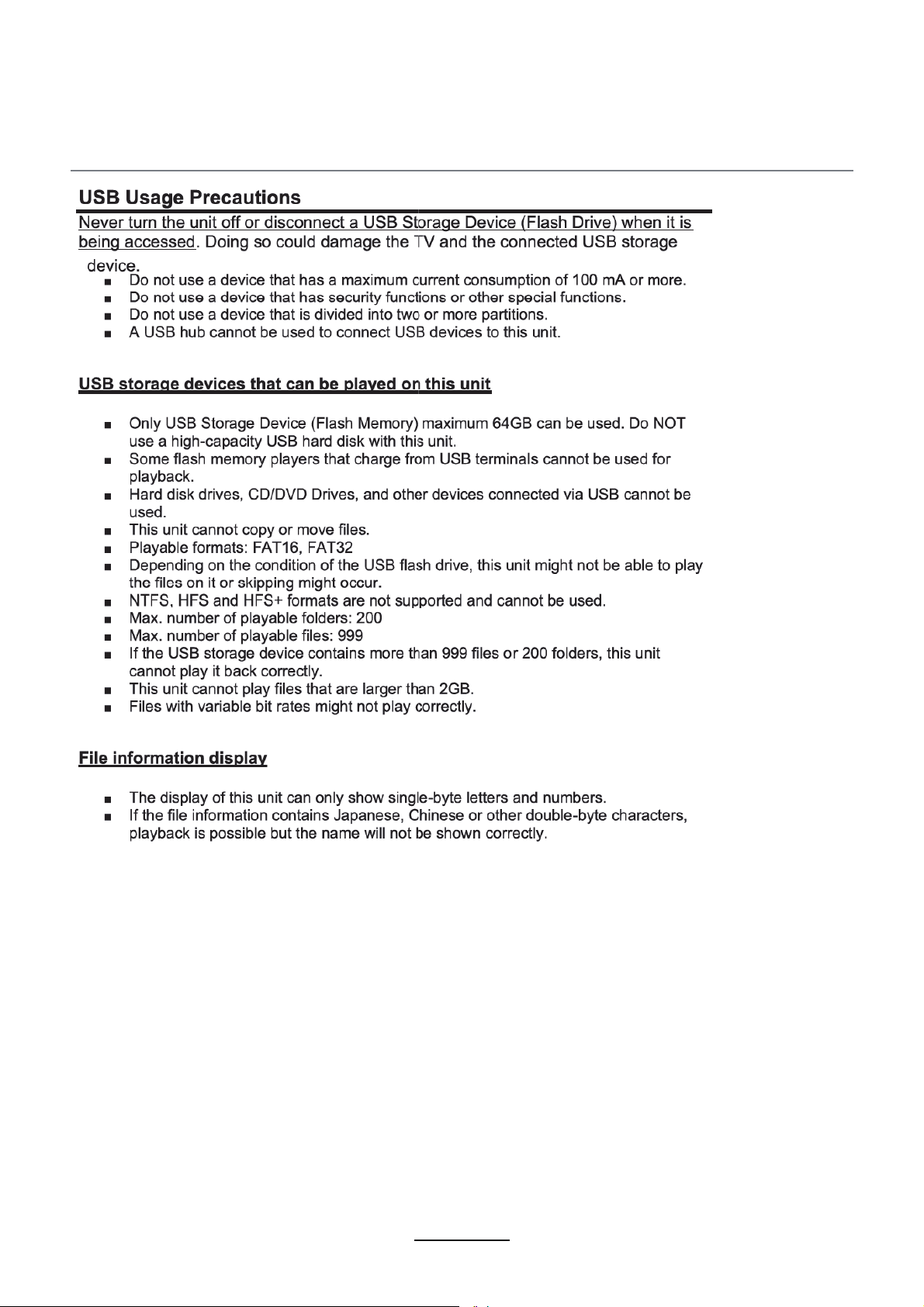 USB Usage Precautions

Never turn the unit off or disconnect a USB Storage Device (Flash Drive) when it is being accessed. Doing so could damage the TV and the connected USB storage device.

• Do not use a device that has a maximum current consumption of 100 mA or more.
• Do not use a device that has security functions or other special functions.
• Do not use a device that is divided into two or more partitions.
• A USB hub cannot be used to connect USB devices to this unit.

USB storage devices that can be played on this unit

• Only USB Storage Device (Flash Memory) maximum 64GB can be used. Do NOT use a high-capacity USB hard disk with this unit.
• Some flash memory players that charge from USB terminals cannot be used for playback.
• Hard disk drives, CD/DVD Drives, and other devices connected via USB cannot be used.
• This unit cannot copy or move files.
• Playable formats: FAT16, FAT32
• Depending on the condition of the USB flash drive, this unit might not be able to play the files on it or skipping might occur.
• NTFS, HFS and HFS+ formats are not supported and cannot be used.
• Max. number of playable folders: 200
• Max. number of playable files: 999
• If the USB storage device contains more than 999 files or 200 folders, this unit cannot play it back correctly.
• This unit cannot play files that are larger than 2GB.
• Files with variable bit rates might not play correctly.

File information display

• The display of this unit can only show single-byte letters and numbers.
• If the file information contains Japanese, Chinese or other double-byte characters, playback is possible but the name will not be shown correctly.